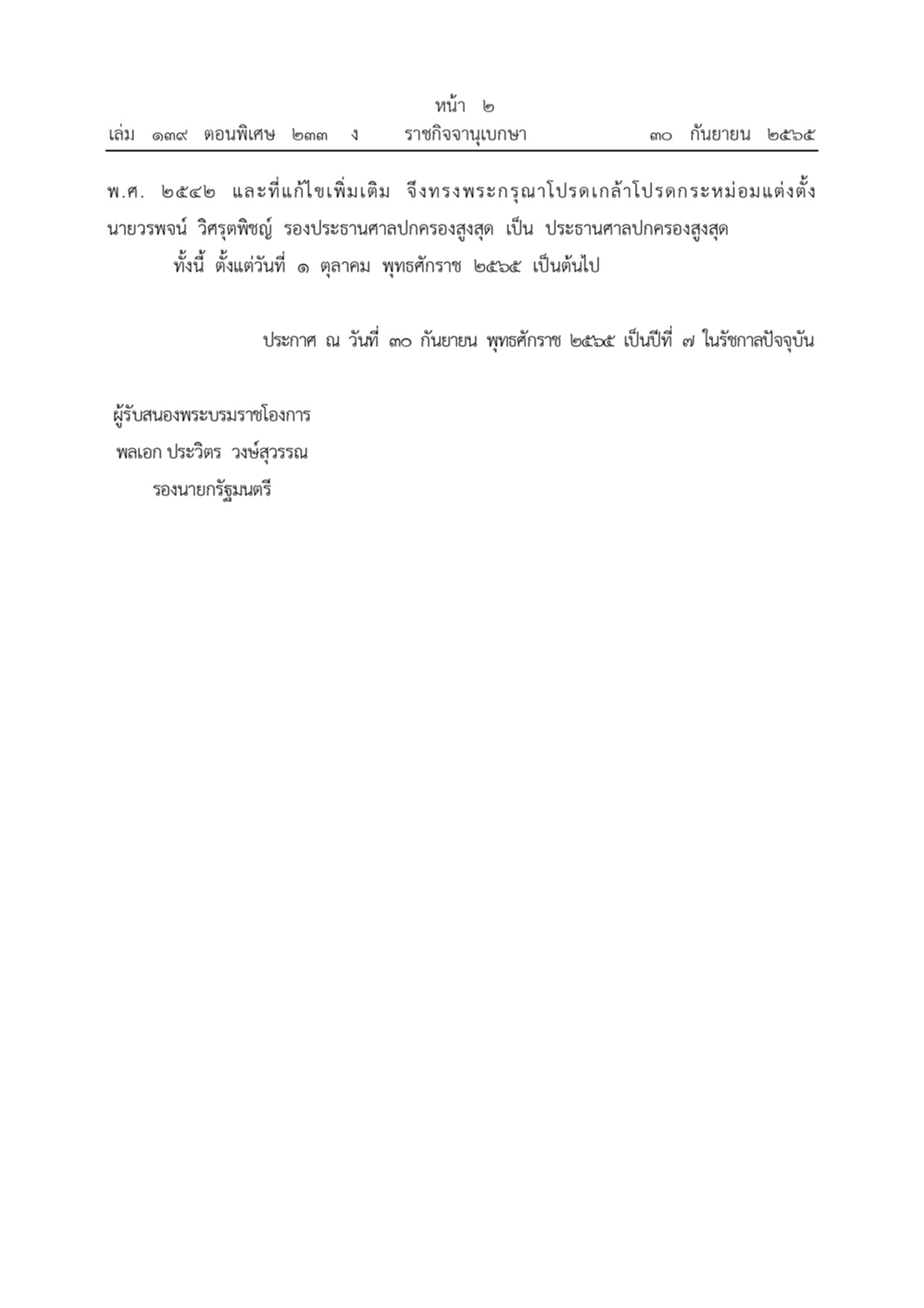 หน้า ๒
เล่ม ๑๓๙ ตอนพิเศษ ๒๓๓ ง ราชกิจจานุเบกษา ๓๐ กันยายน ๒๕๖๕

พ.ศ. ๒๕๔๒ และที่แก้ไขเพิ่มเติม จึงทรงพระกรุณาโปรดเกล้าโปรดกระหม่อมแต่งตั้ง นายวรพจน์ วิศรุตพิชญ์ รองประธานศาลปกครองสูงสุด เป็น ประธานศาลปกครองสูงสุด
ทั้งนี้ ตั้งแต่วันที่ ๑ ตุลาคม พุทธศักราช ๒๕๖๕ เป็นต้นไป

ประกาศ ณ วันที่ ๓๐ กันยายน พุทธศักราช ๒๕๖๕ เป็นปีที่ ๗ ในรัชกาลปัจจุบัน

ผู้รับสนองพระบรมราชโองการ
พลเอก ประวิตร วงษ์สุวรรณ
รองนายกรัฐมนตรี